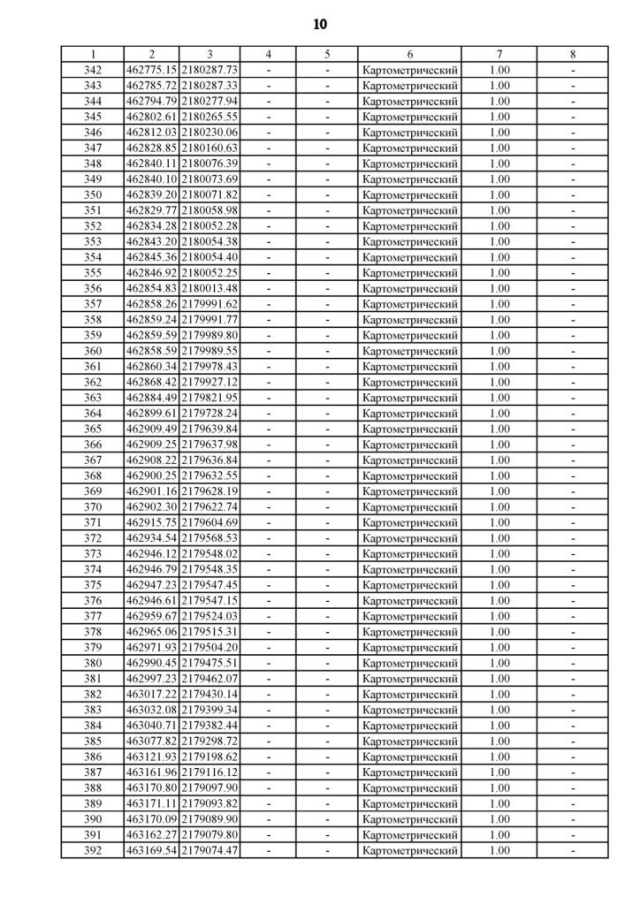 10

| 1 | 2 | 3 | 4 | 5 | 6 | 7 | 8 |
|---|---|---|---|---|---|---|---|
| 342 | 462775.15 | 2180287.73 | - | - | Картометрический | 1.00 | - |
| 343 | 462785.72 | 2180287.33 | - | - | Картометрический | 1.00 | - |
| 344 | 462794.79 | 2180277.94 | - | - | Картометрический | 1.00 | - |
| 345 | 462802.61 | 2180265.55 | - | - | Картометрический | 1.00 | - |
| 346 | 462812.03 | 2180230.06 | - | - | Картометрический | 1.00 | - |
| 347 | 462828.85 | 2180160.63 | - | - | Картометрический | 1.00 | - |
| 348 | 462840.11 | 2180076.39 | - | - | Картометрический | 1.00 | - |
| 349 | 462840.10 | 2180073.69 | - | - | Картометрический | 1.00 | - |
| 350 | 462839.20 | 2180071.82 | - | - | Картометрический | 1.00 | - |
| 351 | 462829.77 | 2180058.98 | - | - | Картометрический | 1.00 | - |
| 352 | 462834.28 | 2180052.28 | - | - | Картометрический | 1.00 | - |
| 353 | 462843.20 | 2180054.38 | - | - | Картометрический | 1.00 | - |
| 354 | 462845.36 | 2180054.40 | - | - | Картометрический | 1.00 | - |
| 355 | 462846.92 | 2180052.25 | - | - | Картометрический | 1.00 | - |
| 356 | 462854.83 | 2180013.48 | - | - | Картометрический | 1.00 | - |
| 357 | 462858.26 | 2179991.62 | - | - | Картометрический | 1.00 | - |
| 358 | 462859.24 | 2179991.77 | - | - | Картометрический | 1.00 | - |
| 359 | 462859.59 | 2179989.80 | - | - | Картометрический | 1.00 | - |
| 360 | 462858.59 | 2179989.55 | - | - | Картометрический | 1.00 | - |
| 361 | 462860.34 | 2179978.43 | - | - | Картометрический | 1.00 | - |
| 362 | 462868.42 | 2179927.12 | - | - | Картометрический | 1.00 | - |
| 363 | 462884.49 | 2179821.95 | - | - | Картометрический | 1.00 | - |
| 364 | 462899.61 | 2179728.24 | - | - | Картометрический | 1.00 | - |
| 365 | 462909.49 | 2179639.84 | - | - | Картометрический | 1.00 | - |
| 366 | 462909.25 | 2179637.98 | - | - | Картометрический | 1.00 | - |
| 367 | 462908.22 | 2179636.84 | - | - | Картометрический | 1.00 | - |
| 368 | 462900.25 | 2179632.55 | - | - | Картометрический | 1.00 | - |
| 369 | 462901.16 | 2179628.19 | - | - | Картометрический | 1.00 | - |
| 370 | 462902.30 | 2179622.74 | - | - | Картометрический | 1.00 | - |
| 371 | 462915.75 | 2179604.69 | - | - | Картометрический | 1.00 | - |
| 372 | 462934.54 | 2179568.53 | - | - | Картометрический | 1.00 | - |
| 373 | 462946.12 | 2179548.02 | - | - | Картометрический | 1.00 | - |
| 374 | 462946.79 | 2179548.35 | - | - | Картометрический | 1.00 | - |
| 375 | 462947.23 | 2179547.45 | - | - | Картометрический | 1.00 | - |
| 376 | 462946.61 | 2179547.15 | - | - | Картометрический | 1.00 | - |
| 377 | 462959.67 | 2179524.03 | - | - | Картометрический | 1.00 | - |
| 378 | 462965.06 | 2179515.31 | - | - | Картометрический | 1.00 | - |
| 379 | 462971.93 | 2179504.20 | - | - | Картометрический | 1.00 | - |
| 380 | 462990.45 | 2179475.51 | - | - | Картометрический | 1.00 | - |
| 381 | 462997.23 | 2179462.07 | - | - | Картометрический | 1.00 | - |
| 382 | 463017.22 | 2179430.14 | - | - | Картометрический | 1.00 | - |
| 383 | 463032.08 | 2179399.34 | - | - | Картометрический | 1.00 | - |
| 384 | 463040.71 | 2179382.44 | - | - | Картометрический | 1.00 | - |
| 385 | 463077.82 | 2179298.72 | - | - | Картометрический | 1.00 | - |
| 386 | 463121.93 | 2179198.62 | - | - | Картометрический | 1.00 | - |
| 387 | 463161.96 | 2179116.12 | - | - | Картометрический | 1.00 | - |
| 388 | 463170.80 | 2179097.90 | - | - | Картометрический | 1.00 | - |
| 389 | 463171.11 | 2179093.82 | - | - | Картометрический | 1.00 | - |
| 390 | 463170.09 | 2179089.90 | - | - | Картометрический | 1.00 | - |
| 391 | 463162.27 | 2179079.80 | - | - | Картометрический | 1.00 | - |
| 392 | 463169.54 | 2179074.47 | - | - | Картометрический | 1.00 | - |